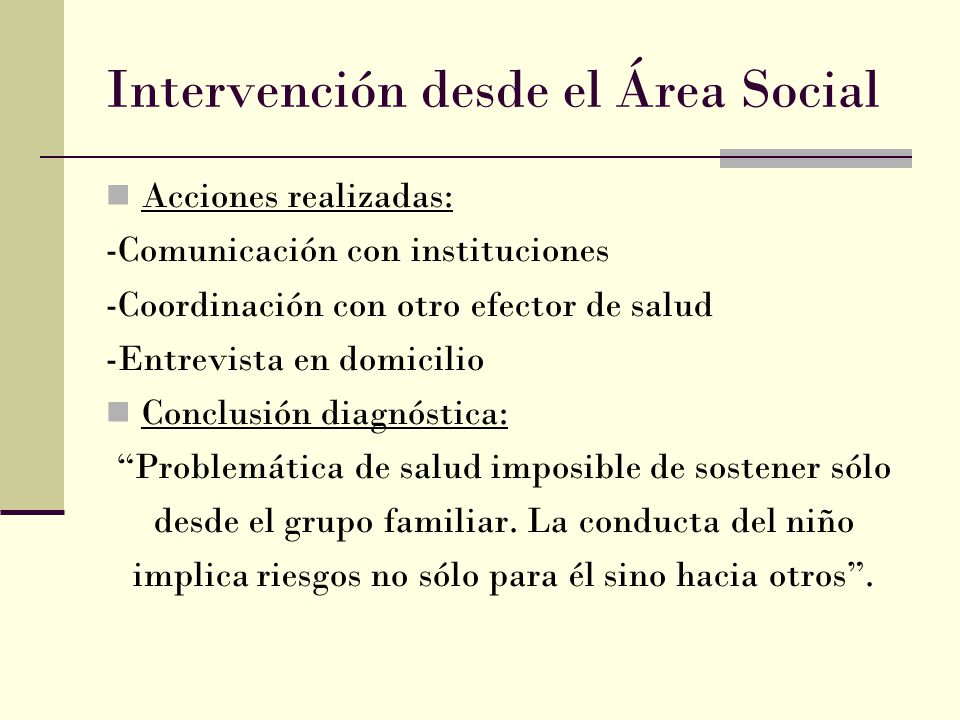 Intervención desde el Área Social

Acciones realizadas:

-Comunicación con instituciones

-Coordinación con otro efector de salud

-Entrevista en domicilio

Conclusión diagnóstica:

“Problemática de salud imposible de sostener sólo desde el grupo familiar. La conducta del niño implica riesgos no sólo para él sino hacia otros”.